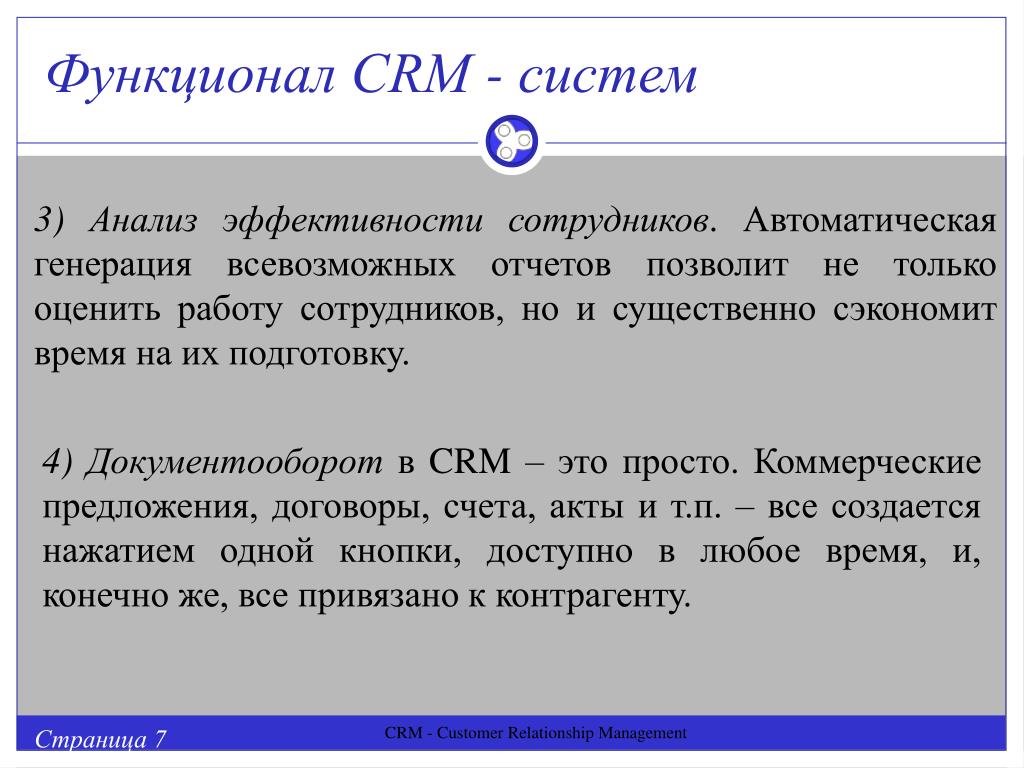 Функционал CRM - систем

3) Анализ эффективности сотрудников. Автоматическая генерация всевозможных отчетов позволит не только оценить работу сотрудников, но и существенно сэкономит время на их подготовку.

4) Документооборот в CRM – это просто. Коммерческие предложения, договоры, счета, акты и т.п. – все создается нажатием одной кнопки, доступно в любое время, и, конечно же, все привязано к контрагенту.

Страница 7

CRM - Customer Relationship Management